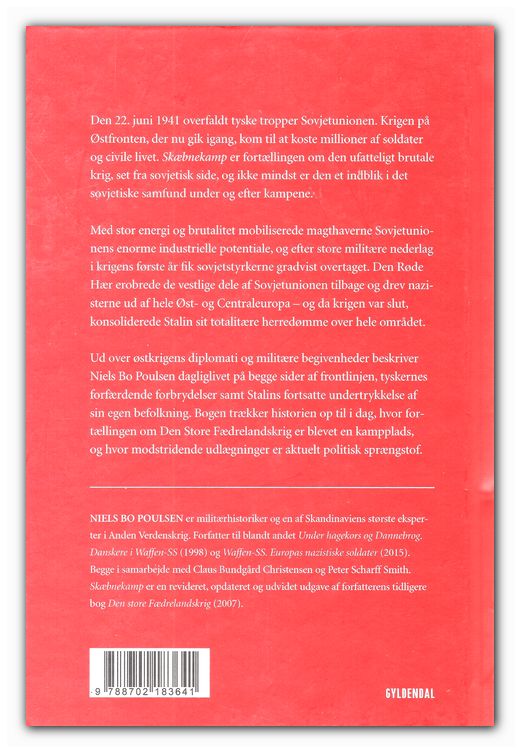 Den 22. juni 1941 overfaldt tyske tropper Sovjetunionen. Krigen på Østfronten, der nu gik igang, kom til at koste millioner af soldater og civile livet. Skæbnekamp er fortællingen om den ufatteligt brutale krig, set fra sovjetisk side, og ikke mindst er den et indblik i det sovjetiske samfund under og efter kampene.

Med stor energi og brutalitet mobiliserede magthaverne Sovjetunionens enorme industrielle potentiale, og efter store militære nederlag i krigens første år fik sovjetstyrkerne gradvist overtaget. Den Røde Hær erobrede de vestlige dele af Sovjetunionen tilbage og drev nazisterne ud af hele Øst- og Centraleuropa – og da krigen var slut, konsoliderede Stalin sit totalitære herredømme over hele området.

Ud over østkrigens diplomati og militære begivenheder beskriver Niels Bo Poulsen dagliglivet på begge sider af frontlinjen, tyskernes forfærdende forbrydelser samt Stalins fortsatte undertrykkelse af sin egen befolkning. Bogen trækker historien op til i dag, hvor fortællingen om Den Store Fædrelandskrig er blevet en kampplads, og hvor modstridende udlægninger er aktuelt politisk sprængstof.

NIELS BO POULSEN er militærhistoriker og en af Skandinaviens største eksperter i Anden Verdenskrig. Forfatter til blandt andet Under hagekors og Dannebrog. Danskere i Waffen-SS (1998) og Waffen-SS. Europas nazistiske soldater (2015). Begge i samarbejde med Claus Bundgård Christensen og Peter Scharff Smith. Skæbnekamp er en revideret, opdateret og udvidet udgave af forfatterens tidligere bog Den store Fædrelandskrig (2007).

9 788702 183641

GYLDENDAL